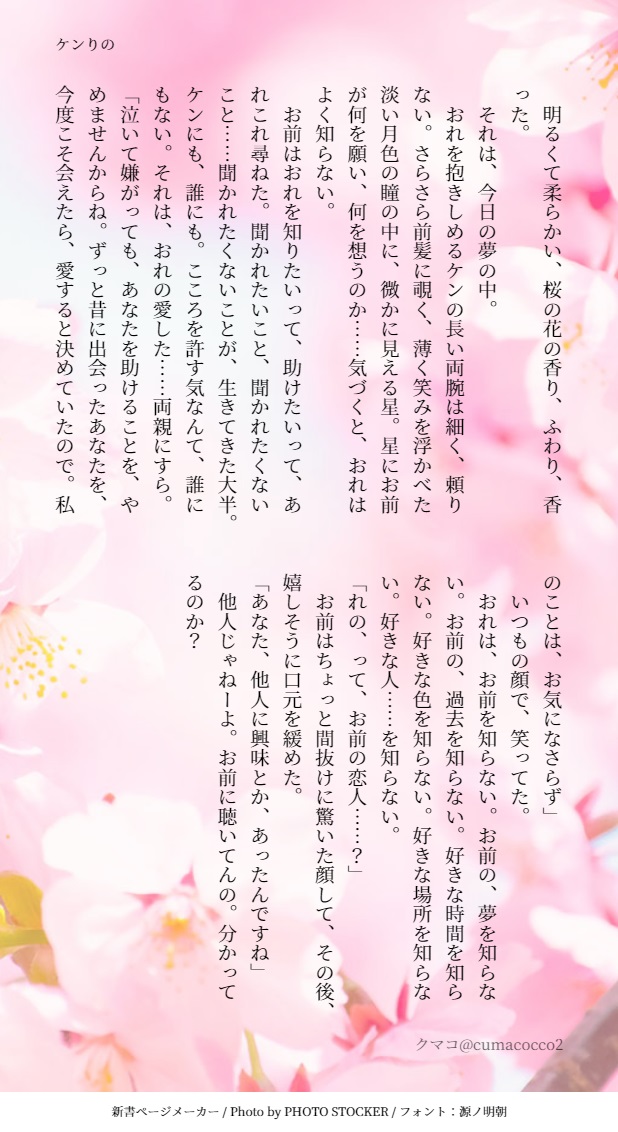 ケンりの

明るくて柔らかい、桜の花の香り、ふわり、香った。

それは、今日の夢の中。

おれを抱きしめるケンの長い両腕は細く、頼りない。さらさら前髪に覗く、薄く笑みを浮かべた淡い月色の瞳の中に、微かに見える星。星にお前が何を願い、何を想うのか……気づくと、おれはよく知らない。

お前はおれを知りたいって、助けたいって、あれこれ尋ねた。聞かれたいこと、聞かれたくないこと……聞かれたくないことが、生きてきた大半。ケンにも、誰にも。こころを許す気なんて、誰にもない。それは、おれの愛した……両親にすら。

「泣いて嫌がっても、あなたを助けることを、やめませんからね。ずっと昔に出会ったあなたを、今度こそ会えたら、愛すると決めていたので。私のことは、お気になさらず」

いつもの顔で、笑ってた。

おれは、お前を知らない。お前の、夢を知らない。お前の、過去を知らない。好きな時間を知らない。好きな色を知らない。好きな場所を知らない。好きな人……を知らない。

「れの、って、お前の恋人……?」

お前はちょっと間抜けに驚いた顔して、その後、嬉しそうに口元を緩めた。

「あなた、他人に興味とか、あったんですね」

他人じゃねーよ。お前に聴いてんの。分かってるのか?

クマコ@cumacocco2

新書ページメーカー / Photo by PHOTO STOCKER / フォント：源ノ明朝